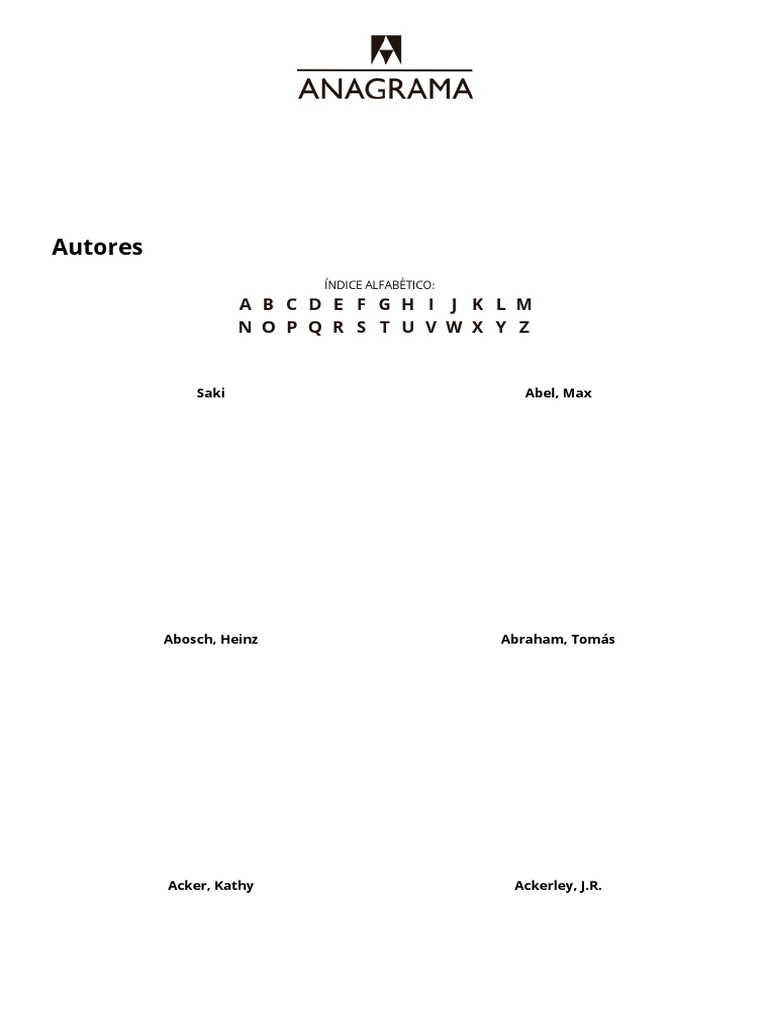 ANAGRAMA

Autores

ÍNDICE ALFABÉTICO:
A B C D E F G H I J K L M
N O P Q R S T U V W X Y Z

Saki

Abel, Max

Abosch, Heinz

Abraham, Tomás

Acker, Kathy

Ackerley, J.R.